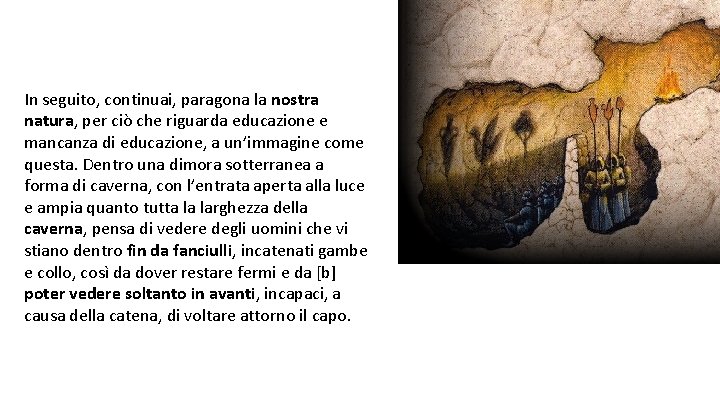 In seguito, continuai, paragona la nostra natura, per ciò che riguarda educazione e mancanza di educazione, a un'immagine come questa. Dentro una dimora sotterranea a forma di caverna, con l'entrata aperta alla luce e ampia quanto tutta la larghezza della caverna, pensa di vedere degli uomini che vi stiano dentro fin da fanciulli, incatenati gambe e collo, così da dover restare fermi e da [b] poter vedere soltanto in avanti, incapaci, a causa della catena, di voltare attorno il capo.